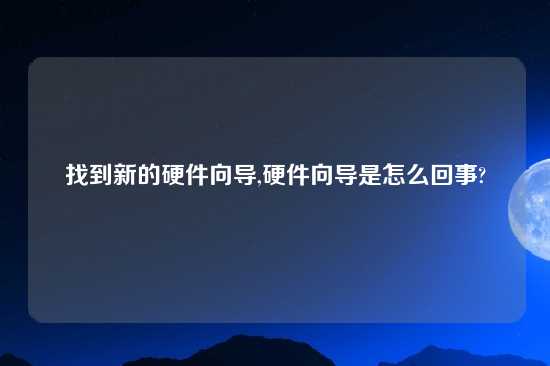 找到新的硬件向导,硬件向导是怎么回事?